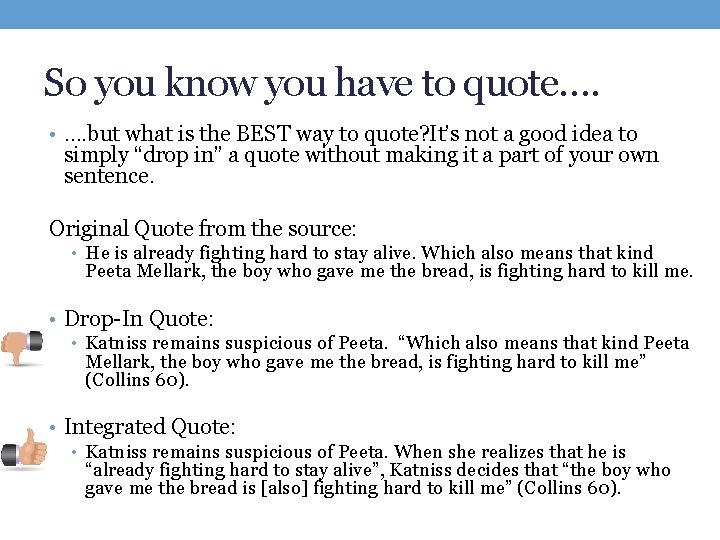 So you know you have to quote….

• ….but what is the BEST way to quote?It's not a good idea to simply "drop in" a quote without making it a part of your own sentence.

Original Quote from the source:

• He is already fighting hard to stay alive. Which also means that kind Peeta Mellark, the boy who gave me the bread, is fighting hard to kill me.

• Drop-In Quote:

• Katniss remains suspicious of Peeta. "Which also means that kind Peeta Mellark, the boy who gave me the bread, is fighting hard to kill me" (Collins 60).

• Integrated Quote:

• Katniss remains suspicious of Peeta. When she realizes that he is "already fighting hard to stay alive", Katniss decides that "the boy who gave me the bread is [also] fighting hard to kill me" (Collins 60).